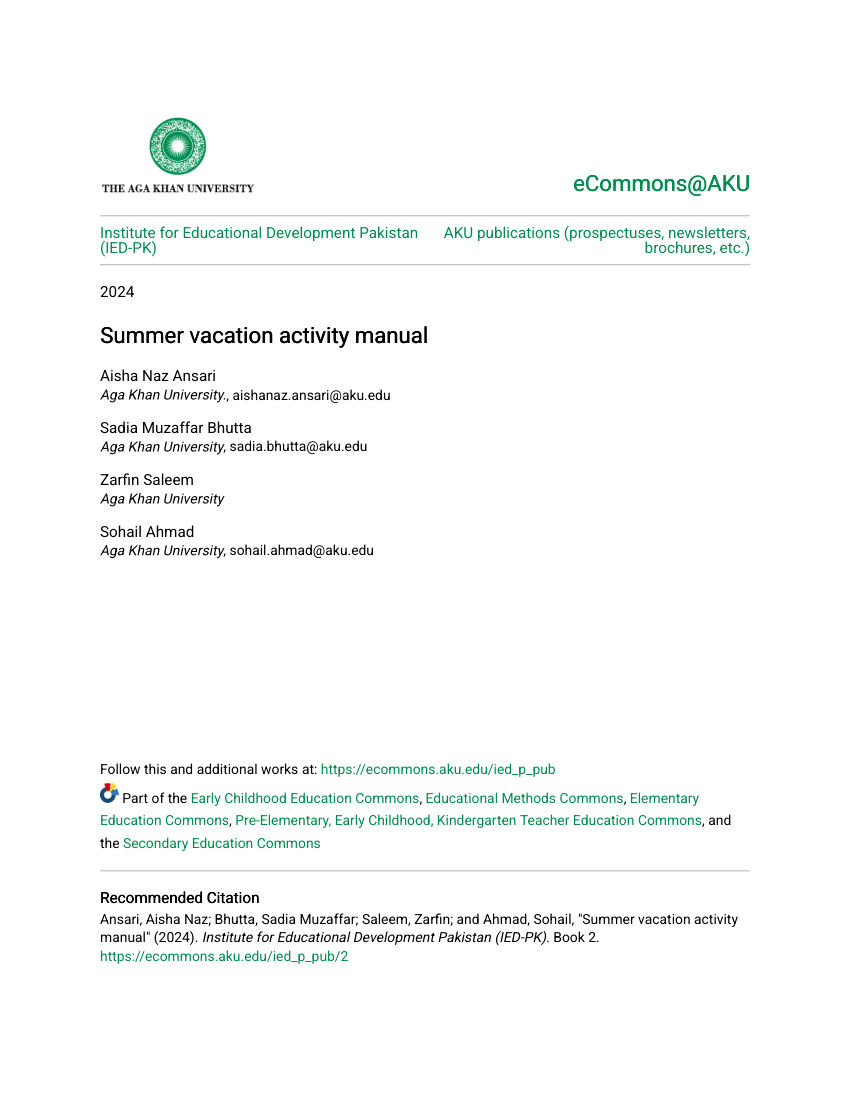 THE AGA KHAN UNIVERSITY

eCommons@AKU

Institute for Educational Development Pakistan (IED-PK)

AKU publications (prospectuses, newsletters, brochures, etc.)

2024

Summer vacation activity manual

Aisha Naz Ansari
Aga Khan University., aishanaz.ansari@aku.edu

Sadia Muzaffar Bhutta
Aga Khan University, sadia.bhutta@aku.edu

Zarfin Saleem
Aga Khan University

Sohail Ahmad
Aga Khan University, sohail.ahmad@aku.edu

Follow this and additional works at: https://ecommons.aku.edu/ied_p_pub

Part of the Early Childhood Education Commons, Educational Methods Commons, Elementary Education Commons, Pre-Elementary, Early Childhood, Kindergarten Teacher Education Commons, and the Secondary Education Commons

Recommended Citation
Ansari, Aisha Naz; Bhutta, Sadia Muzaffar; Saleem, Zarfin; and Ahmad, Sohail, "Summer vacation activity manual" (2024). Institute for Educational Development Pakistan (IED-PK). Book 2.
https://ecommons.aku.edu/ied_p_pub/2